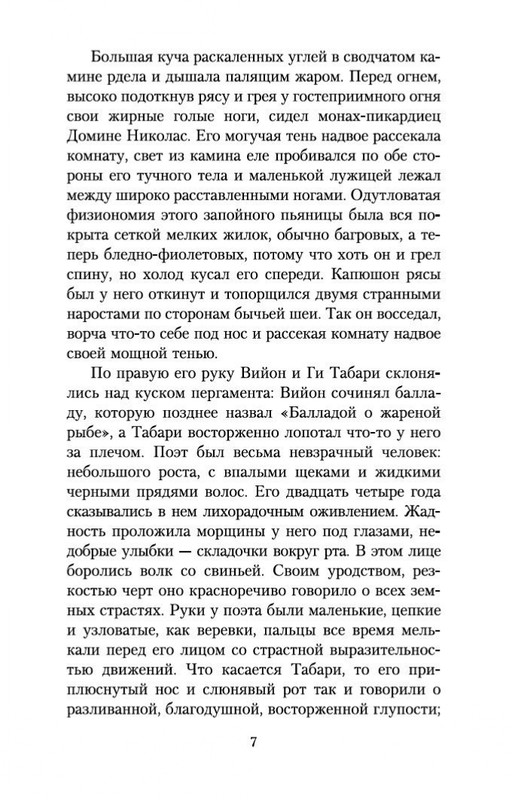 Большая куча раскаленных углей в сводчатом камине рдела и дышала палящим жаром. Перед огнем, высоко подоткнув рясу и грея у гостеприимного огня свои жирные голые ноги, сидел монах-пикардиец Домине Николас. Его могучая тень надвое рассекала комнату, свет из камина еле пробивался по обе стороны его тучного тела и маленькой лужицей лежал между широко расставленными ногами. Одутловатая физиономия этого запойного пьяницы была вся покрыта сеткой мелких жилок, обычно багровых, а теперь бледно-фиолетовых, потому что хоть он и грел спину, но холод кусал его спереди. Капюшон рясы был у него откинут и топорщился двумя странными наростами по сторонам бычьей шеи. Так он восседал, ворча что-то себе под нос и рассекая комнату надвое своей мощной тенью.

По правую его руку Вийон и Ги Табари склонялись над куском пергамента: Вийон сочинял балладу, которую позднее назвал «Балладой о жареной рыбе», а Табари восторженно лопотал что-то у него за плечом. Поэт был весьма невзрачный человек: небольшого роста, с впалыми щеками и жидкими черными прядями волос. Его двадцать четыре года сказывались в нем лихорадочным оживлением. Жадность проложила морщины у него под глазами, недобрые улыбки — складочки вокруг рта. В этом лице боролись волк со свиньей. Своим уродством, резкостью черт оно красноречиво говорило о всех земных страстях. Руки у поэта были маленькие, цепкие и узловатые, как веревки, пальцы все время мелькали перед его лицом со страстной выразительностью движений. Что касается Табари, то его приплюснутый нос и слюнявый рот так и говорили о разливанной, благодушной, восторженной глупости;

7